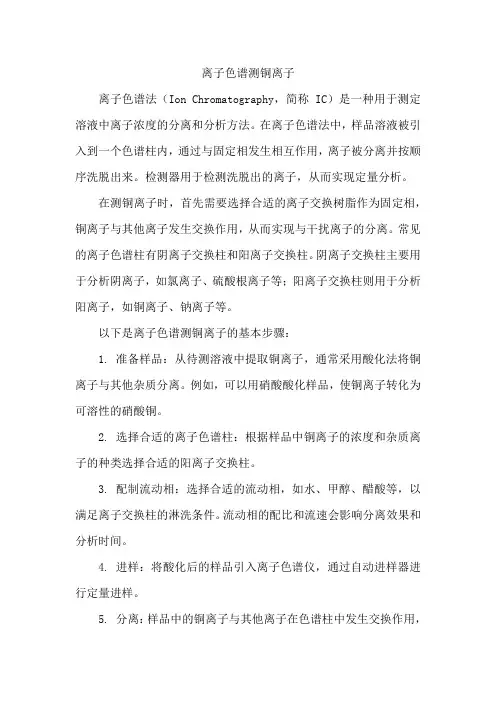 离子色谱测铜离子

离子色谱法（Ion Chromatography，简称 IC）是一种用于测定溶液中离子浓度的分离和分析方法。在离子色谱法中，样品溶液被引入到一个色谱柱内，通过与固定相发生相互作用，离子被分离并按顺序洗脱出来。检测器用于检测洗脱出的离子，从而实现定量分析。

在测铜离子时，首先需要选择合适的离子交换树脂作为固定相，铜离子与其他离子发生交换作用，从而实现与干扰离子的分离。常见的离子色谱柱有阴离子交换柱和阳离子交换柱。阴离子交换柱主要用于分析阴离子，如氯离子、硫酸根离子等；阳离子交换柱则用于分析阳离子，如铜离子、钠离子等。

以下是离子色谱测铜离子的基本步骤：

1. 准备样品：从待测溶液中提取铜离子，通常采用酸化法将铜离子与其他杂质分离。例如，可以用硝酸酸化样品，使铜离子转化为可溶性的硝酸铜。

2. 选择合适的离子色谱柱：根据样品中铜离子的浓度和杂质离子的种类选择合适的阳离子交换柱。

3. 配制流动相：选择合适的流动相，如水、甲醇、醋酸等，以满足离子交换柱的淋洗条件。流动相的配比和流速会影响分离效果和分析时间。

4. 进样：将酸化后的样品引入离子色谱仪，通过自动进样器进行定量进样。

5. 分离：样品中的铜离子与其他离子在色谱柱中发生交换作用，